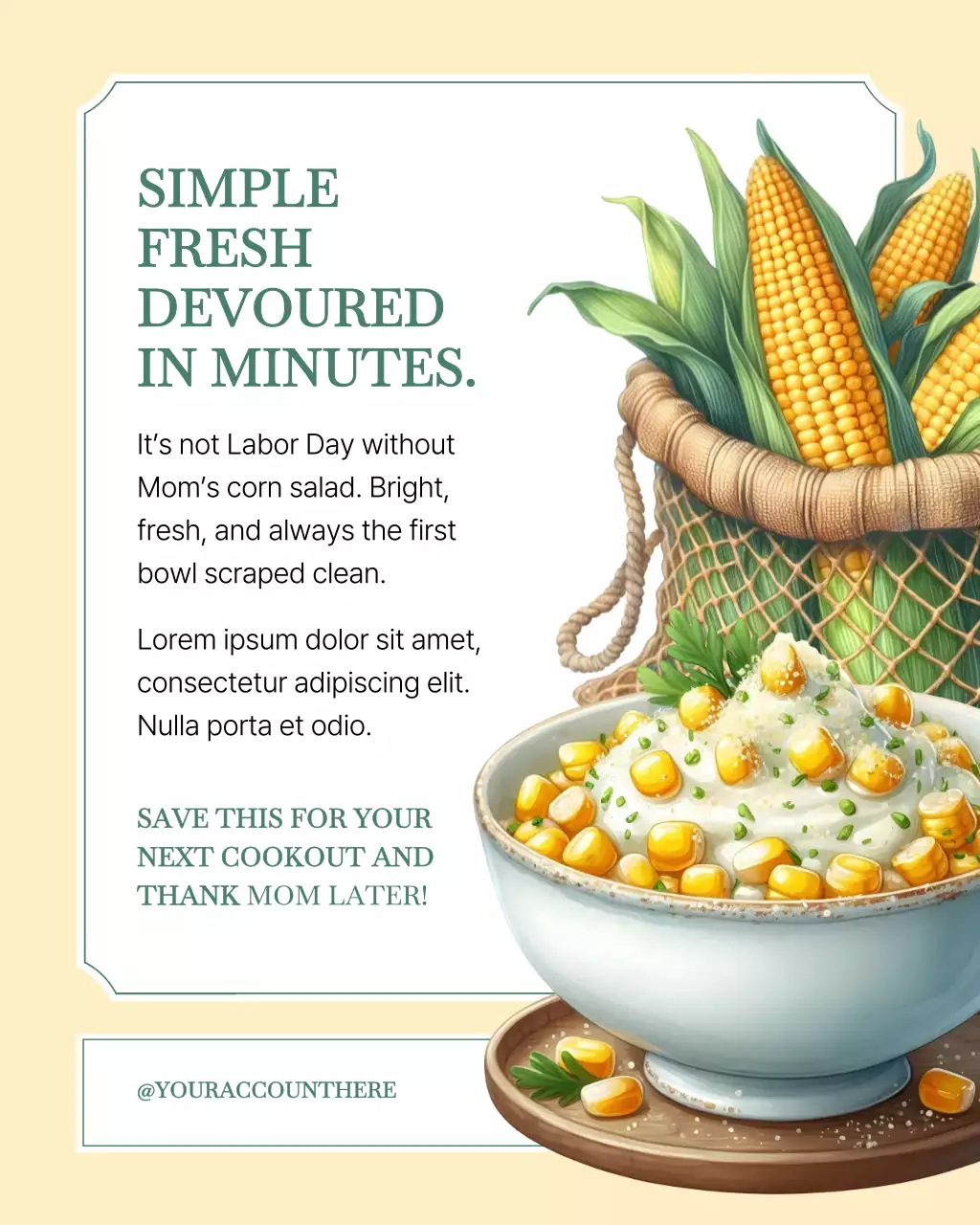 SIMPLE
FRESH
DEVOURED
IN MINUTES.

It's not Labor Day without Mom's corn salad. Bright, fresh, and always the first bowl scraped clean.

Lorem ipsum dolor sit amet, consectetur adipiscing elit. Nulla porta et odio.

SAVE THIS FOR YOUR NEXT COOKOUT AND THANK MOM LATER!

@YOURACCOUNTHERE